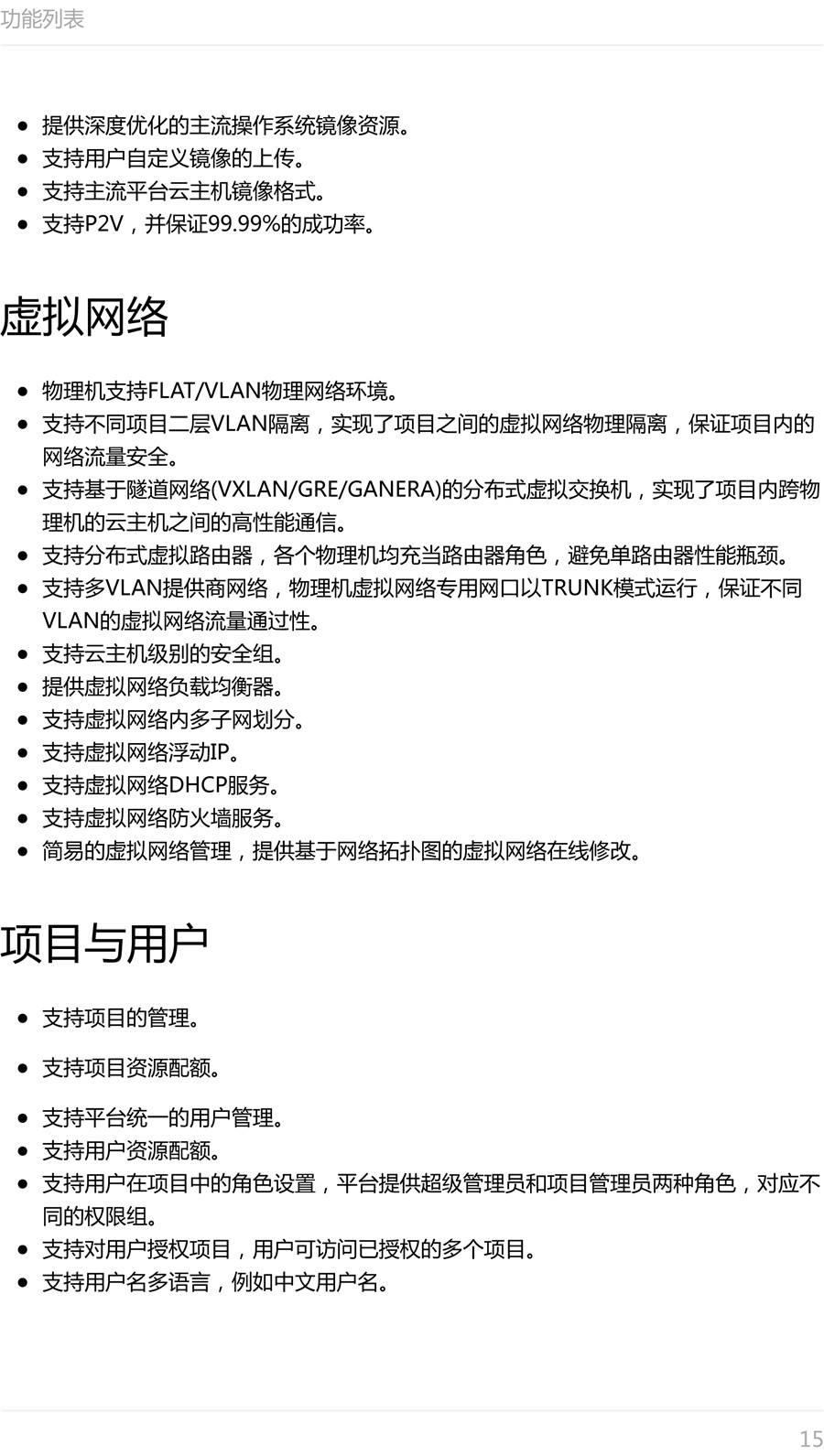 功能列表

- 提供深度优化的主流操作系统镜像资源。
- 支持用户自定义镜像的上传。
- 支持主流平台云主机镜像格式。
- 支持P2V，并保证99.99%的成功率。

虚拟网络

- 物理机支持FLAT/VLAN物理网络环境。
- 支持不同项目二层VLAN隔离，实现了项目之间的虚拟网络物理隔离，保证项目内的网络流量安全。
- 支持基于隧道网络(VXLAN/GRE/GANERA)的分布式虚拟交换机，实现了项目内跨物理机的云主机之间的高性能通信。
- 支持分布式虚拟路由器，各个物理机均充当路由器角色，避免单路由器性能瓶颈。
- 支持多VLAN提供商网络，物理机虚拟网络专用网口以TRUNK模式运行，保证不同VLAN的虚拟网络流量通过性。
- 支持云主机级别的安全组。
- 提供虚拟网络负载均衡器。
- 支持虚拟网络内多子网划分。
- 支持虚拟网络浮动IP。
- 支持虚拟网络DHCP服务。
- 支持虚拟网络防火墙服务。
- 简易的虚拟网络管理，提供基于网络拓扑图的虚拟网络在线修改。

项目与用户

- 支持项目的管理。
- 支持项目资源配额。
- 支持平台统一的用户管理。
- 支持用户资源配额。
- 支持用户在项目中的角色设置，平台提供超级管理员和项目管理员两种角色，对应不同的权限组。
- 支持对用户授权项目，用户可访问已授权的多个项目。
- 支持用户名多语言，例如中文用户名。

15